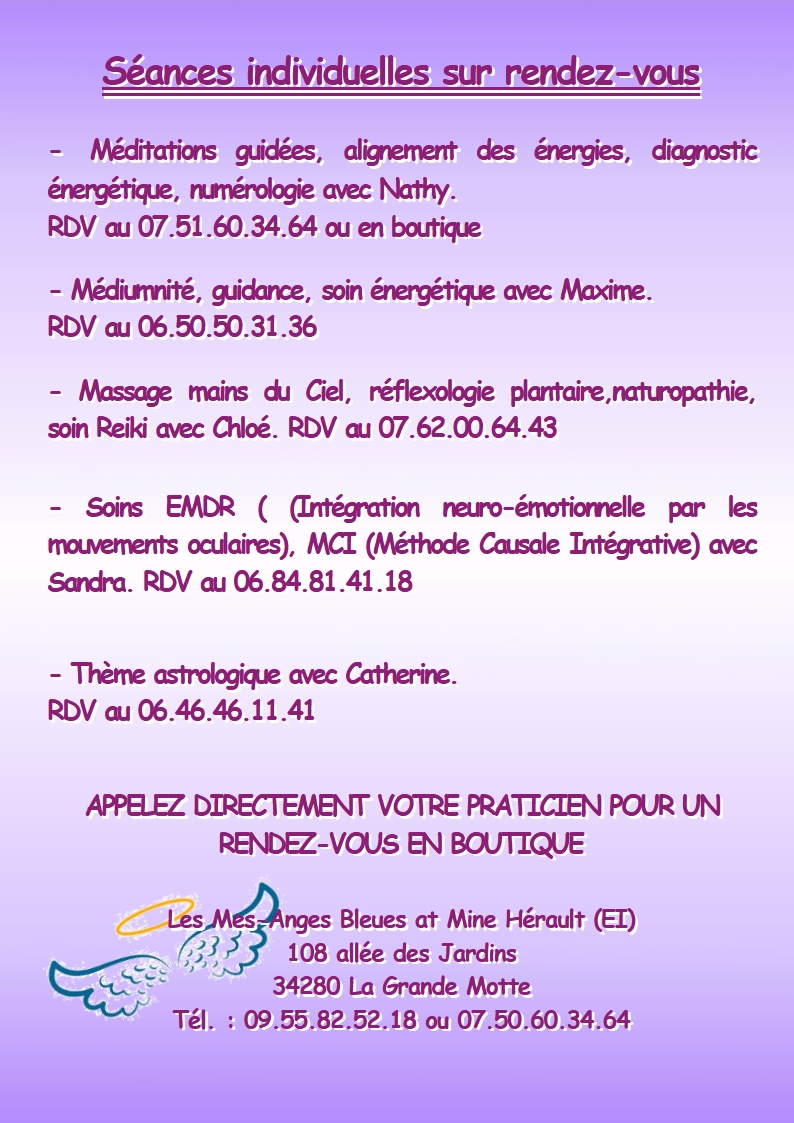 Séances individuelles sur rendez-vous

- Méditations guidées, alignement des énergies, diagnostic énergétique, numérologie avec Nathy.
RDV au 07.51.60.34.64 ou en boutique

- Médiumnité, guidance, soin énergétique avec Maxime.
RDV au 06.50.50.31.36

- Massage mains du Ciel, réflexologie plantaire,naturopathie, soin Reiki avec Chloé. RDV au 07.62.00.64.43

- Soins EMDR ( (Intégration neuro-émotionnelle par les mouvements oculaires), MCI (Méthode Causale Intégrative) avec Sandra. RDV au 06.84.81.41.18

- Thème astrologique avec Catherine.
RDV au 06.46.46.11.41

APPELEZ DIRECTEMENT VOTRE PRATICIEN POUR UN RENDEZ-VOUS EN BOUTIQUE

Les Mes-Anges Bleues at Mine Hérault (EI)
108 allée des Jardins
34280 La Grande Motte
Tél. : 09.55.82.52.18 ou 07.50.60.34.64